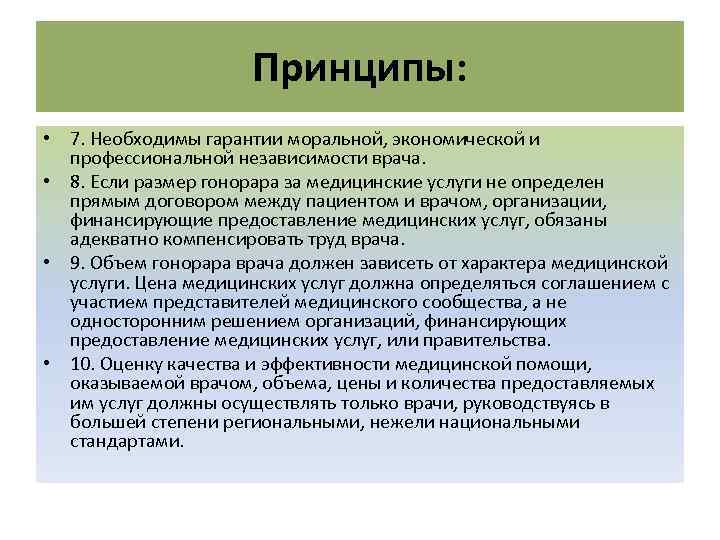 Принципы:

• 7. Необходимы гарантии моральной, экономической и профессиональной независимости врача.

• 8. Если размер гонорара за медицинские услуги не определен прямым договором между пациентом и врачом, организации, финансирующие предоставление медицинских услуг, обязаны адекватно компенсировать труд врача.

• 9. Объем гонорара врача должен зависеть от характера медицинской услуги. Цена медицинских услуг должна определяться соглашением с участием представителей медицинского сообщества, а не односторонним решением организаций, финансирующих предоставление медицинских услуг, или правительства.

• 10. Оценку качества и эффективности медицинской помощи, оказываемой врачом, объема, цены и количества предоставляемых им услуг должны осуществлять только врачи, руководствуясь в большей степени региональными, нежели национальными стандартами.